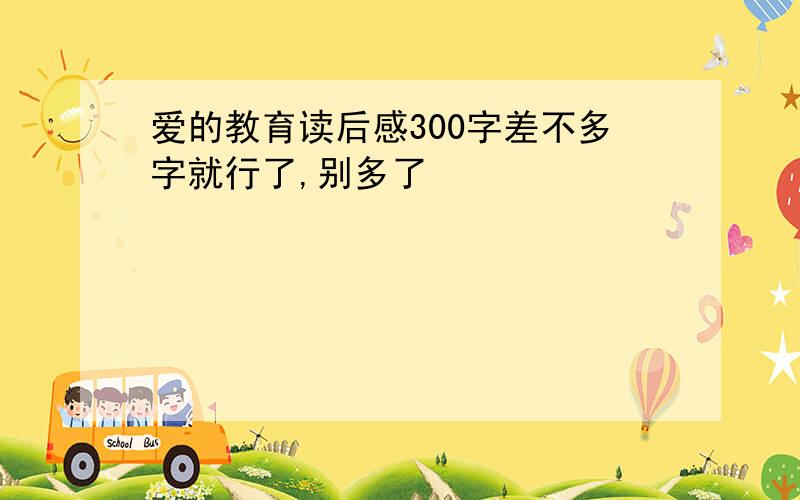 爱的教育读后感300字差不多字就行了,别多了

5

9

School Bus